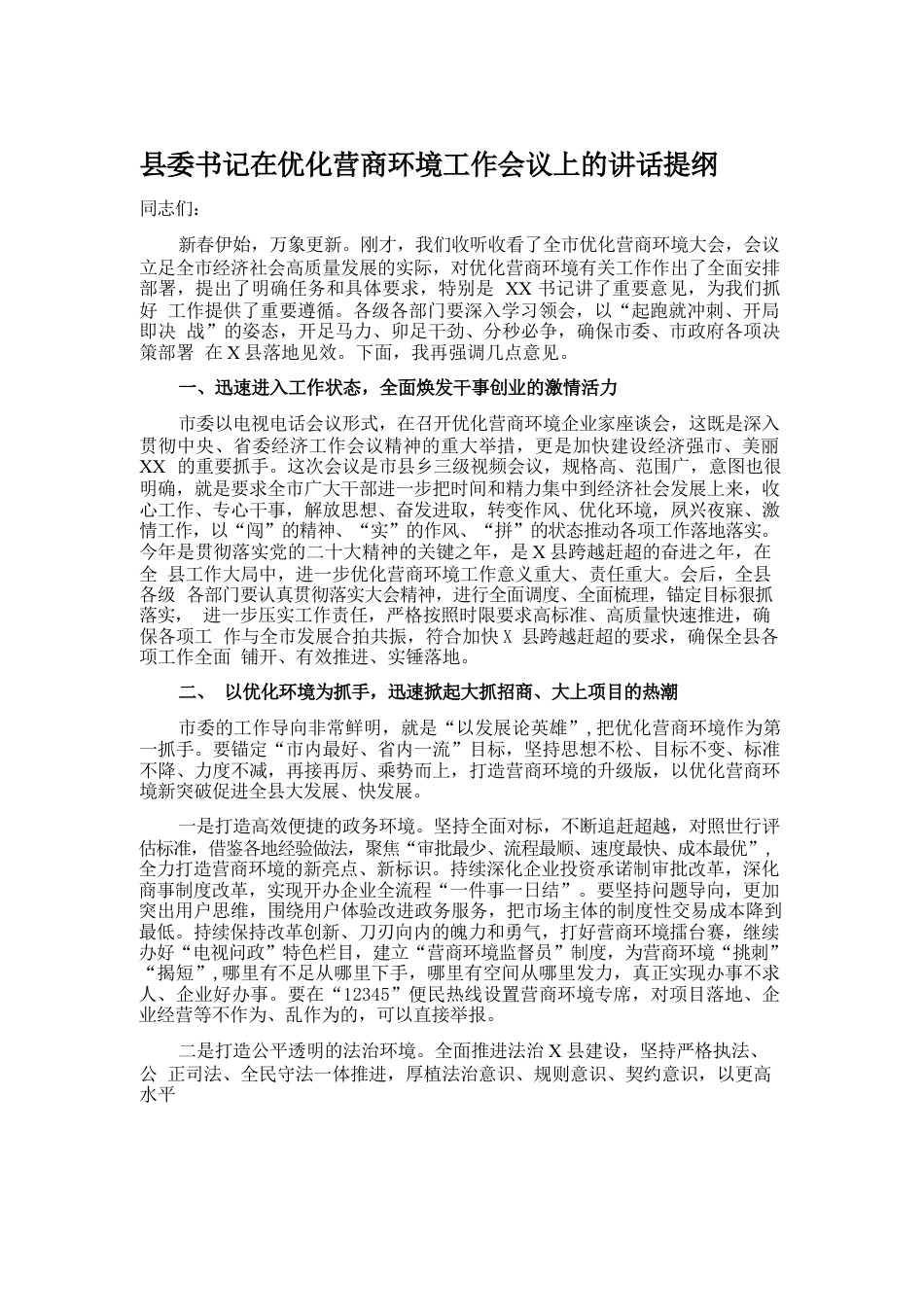 县委书记在优化营商环境工作会议上的讲话提纲

同志们：

新春伊始，万象更新。刚才，我们收听收看了全市优化营商环境大会，会议立足全市经济社会高质量发展的实际，对优化营商环境有关工作作出了全面安排部署，提出了明确任务和具体要求，特别是 XX 书记讲了重要意见，为我们抓好 工作提供了重要遵循。各级各部门要深入学习领会，以“起跑就冲刺、开局即决 战”的姿态，开足马力、卯足干劲、分秒必争，确保市委、市政府各项决策部署 在 X 县落地见效。下面，我再强调几点意见。

一、迅速进入工作状态，全面焕发干事创业的激情活力

市委以电视电话会议形式，在召开优化营商环境企业家座谈会，这既是深入贯彻中央、省委经济工作会议精神的重大举措，更是加快建设经济强市、美丽 XX 的重要抓手。这次会议是市县乡三级视频会议，规格高、范围广，意图也很明确，就是要求全市广大干部进一步把时间和精力集中到经济社会发展上来，收心工作、专心干事，解放思想、奋发进取，转变作风、优化环境，夙兴夜寐、激情工作，以“闯”的精神、“实”的作风、“拼”的状态推动各项工作落地落实。今年是贯彻落实党的二十大精神的关键之年，是 X 县跨越赶超的奋进之年，在全 县工作大局中，进一步优化营商环境工作意义重大、责任重大。会后，全县各级 各部门要认真贯彻落实大会精神，进行全面调度、全面梳理，锚定目标狠抓落实， 进一步压实工作责任，严格按照时限要求高标准、高质量快速推进，确保各项工 作与全市发展合拍共振，符合加快 X 县跨越赶超的要求，确保全县各项工作全面 铺开、有效推进、实锤落地。

二、 以优化环境为抓手，迅速掀起大抓招商、大上项目的热潮

市委的工作导向非常鲜明，就是“以发展论英雄”，把优化营商环境作为第一抓手。要锚定“市内最好、省内一流”目标，坚持思想不松、目标不变、标准不降、力度不减，再接再厉、乘势而上，打造营商环境的升级版，以优化营商环境新突破促进全县大发展、快发展。

一是打造高效便捷的政务环境。坚持全面对标，不断追赶超越，对照世行评估标准，借鉴各地经验做法，聚焦“审批最少、流程最顺、速度最快、成本最优”，全力打造营商环境的新亮点、新标识。持续深化企业投资承诺制审批改革，深化商事制度改革，实现开办企业全流程“一件事一日结”。要坚持问题导向，更加突出用户思维，围绕用户体验改进政务服务，把市场主体的制度性交易成本降到最低。持续保持改革创新、刀刃向内的魄力和勇气，打好营商环境擂台赛，继续办好“电视问政”特色栏目，建立“营商环境监督员”制度，为营商环境“挑刺”“揭短”，哪里有不足从哪里下手，哪里有空间从哪里发力，真正实现办事不求人、企业好办事。要在“12345”便民热线设置营商环境专席，对项目落地、企业经营等不作为、乱作为的，可以直接举报。

二是打造公平透明的法治环境。全面推进法治 X 县建设，坚持严格执法、公 正司法、全民守法一体推进，厚植法治意识、规则意识、契约意识，以更高水平